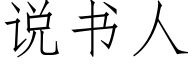 说书人